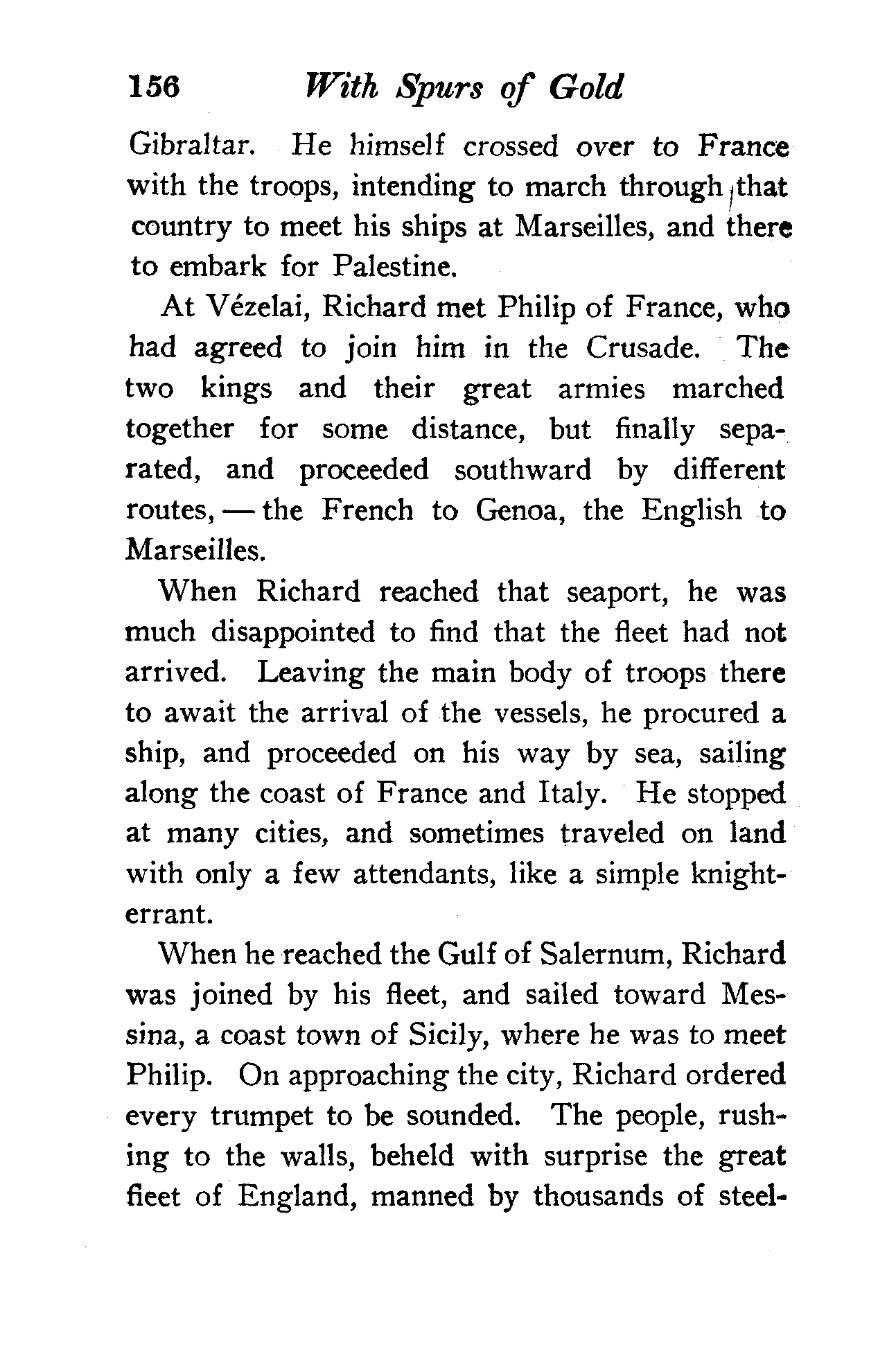 156 With Spurs of Gold

Gibraltar. He himself crossed over to France with the troops, intending to march through that country to meet his ships at Marseilles, and there to embark for Palestine.

At Vézelai, Richard met Philip of France, who had agreed to join him in the Crusade. The two kings and their great armies marched together for some distance, but finally separated, and proceeded southward by different routes, — the French to Genoa, the English to Marseilles.

When Richard reached that seaport, he was much disappointed to find that the fleet had not arrived. Leaving the main body of troops there to await the arrival of the vessels, he procured a ship, and proceeded on his way by sea, sailing along the coast of France and Italy. He stopped at many cities, and sometimes traveled on land with only a few attendants, like a simple knight-errant.

When he reached the Gulf of Salernum, Richard was joined by his fleet, and sailed toward Messina, a coast town of Sicily, where he was to meet Philip. On approaching the city, Richard ordered every trumpet to be sounded. The people, rushing to the walls, beheld with surprise the great fleet of England, manned by thousands of steel-